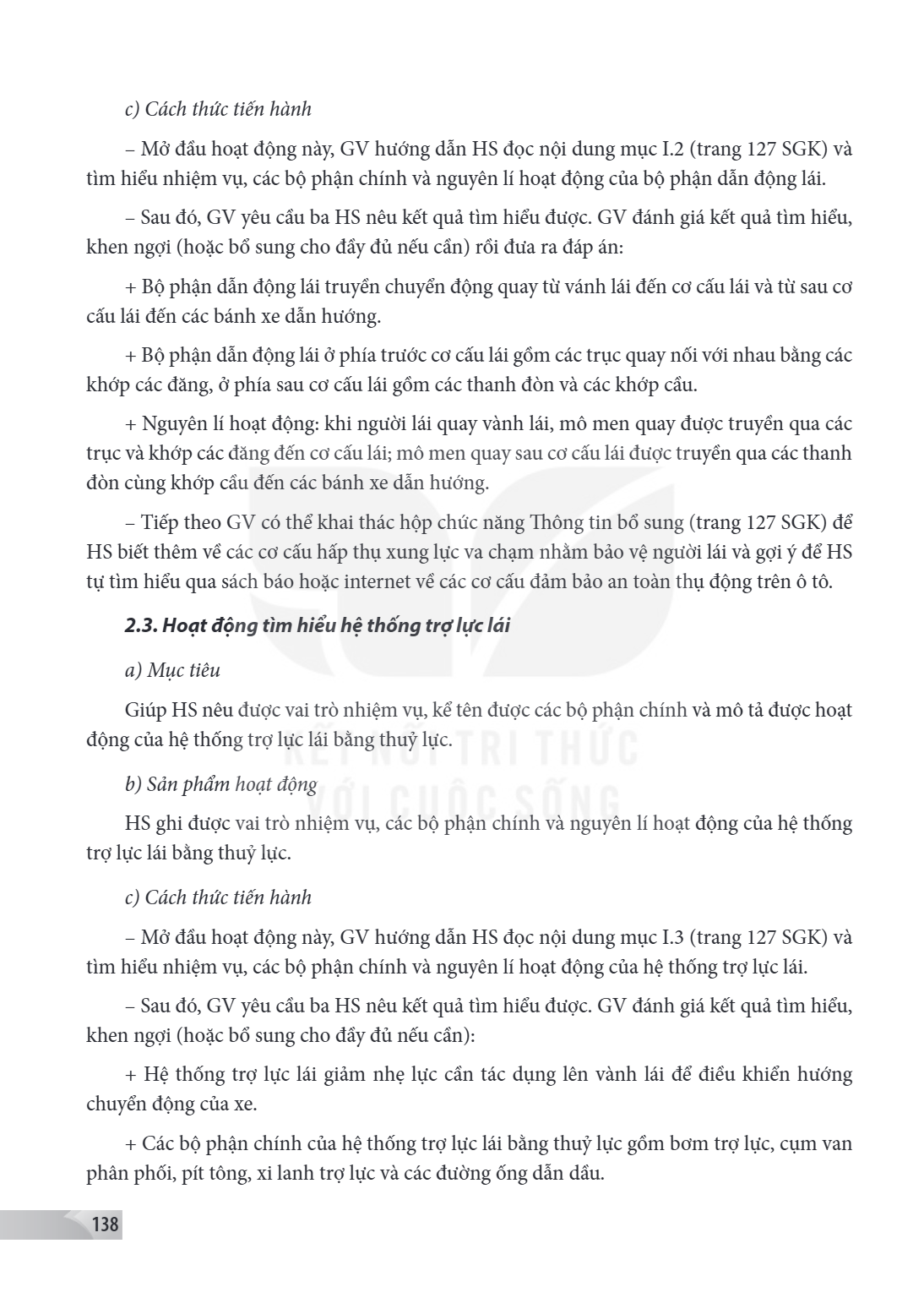 c) Cách thức tiến hành

– Mở đầu hoạt động này, GV hướng dẫn HS đọc nội dung mục I.2 (trang 127 SGK) và tìm hiểu nhiệm vụ, các bộ phận chính và nguyên lí hoạt động của bộ phận dẫn động lái.

– Sau đó, GV yêu cầu ba HS nêu kết quả tìm hiểu được. GV đánh giá kết quả tìm hiểu, khen ngợi (hoặc bổ sung cho đầy đủ nếu cần) rồi đưa ra đáp án:

+ Bộ phận dẫn động lái truyền chuyển động quay từ vánh lái đến cơ cấu lái và từ sau cơ cấu lái đến các bánh xe dẫn hướng.

+ Bộ phận dẫn động lái ở phía trước cơ cấu lái gồm các trục quay nối với nhau bằng các khớp các đăng, ở phía sau cơ cấu lái gồm các thanh đòn và các khớp cầu.

+ Nguyên lí hoạt động: khi người lái quay vành lái, mô men quay được truyền qua các trục và khớp các đăng đến cơ cấu lái; mô men quay sau cơ cấu lái được truyền qua các thanh đòn cùng khớp cầu đến các bánh xe dẫn hướng.

– Tiếp theo GV có thể khai thác hộp chức năng Thông tin bổ sung (trang 127 SGK) để HS biết thêm về các cơ cấu hấp thụ xung lực va chạm nhằm bảo vệ người lái và gợi ý để HS tự tìm hiểu qua sách báo hoặc internet về các cơ cấu đảm bảo an toàn thụ động trên ô tô.

2.3. Hoạt động tìm hiểu hệ thống trợ lực lái

a) Mục tiêu

Giúp HS nêu được vai trò nhiệm vụ, kể tên được các bộ phận chính và mô tả được hoạt động của hệ thống trợ lực lái bằng thuỷ lực.

b) Sản phẩm hoạt động

HS ghi được vai trò nhiệm vụ, các bộ phận chính và nguyên lí hoạt động của hệ thống trợ lực lái bằng thuỷ lực.

c) Cách thức tiến hành

– Mở đầu hoạt động này, GV hướng dẫn HS đọc nội dung mục I.3 (trang 127 SGK) và tìm hiểu nhiệm vụ, các bộ phận chính và nguyên lí hoạt động của hệ thống trợ lực lái.

– Sau đó, GV yêu cầu ba HS nêu kết quả tìm hiểu được. GV đánh giá kết quả tìm hiểu, khen ngợi (hoặc bổ sung cho đầy đủ nếu cần):

+ Hệ thống trợ lực lái giảm nhẹ lực cần tác dụng lên vành lái để điều khiển hướng chuyển động của xe.

+ Các bộ phận chính của hệ thống trợ lực lái bằng thuỷ lực gồm bơm trợ lực, cụm van phân phối, pít tông, xi lanh trợ lực và các đường ống dẫn dầu.

138

KẾT NỐI TRI THỨC VỚI CUỘC SỐNG